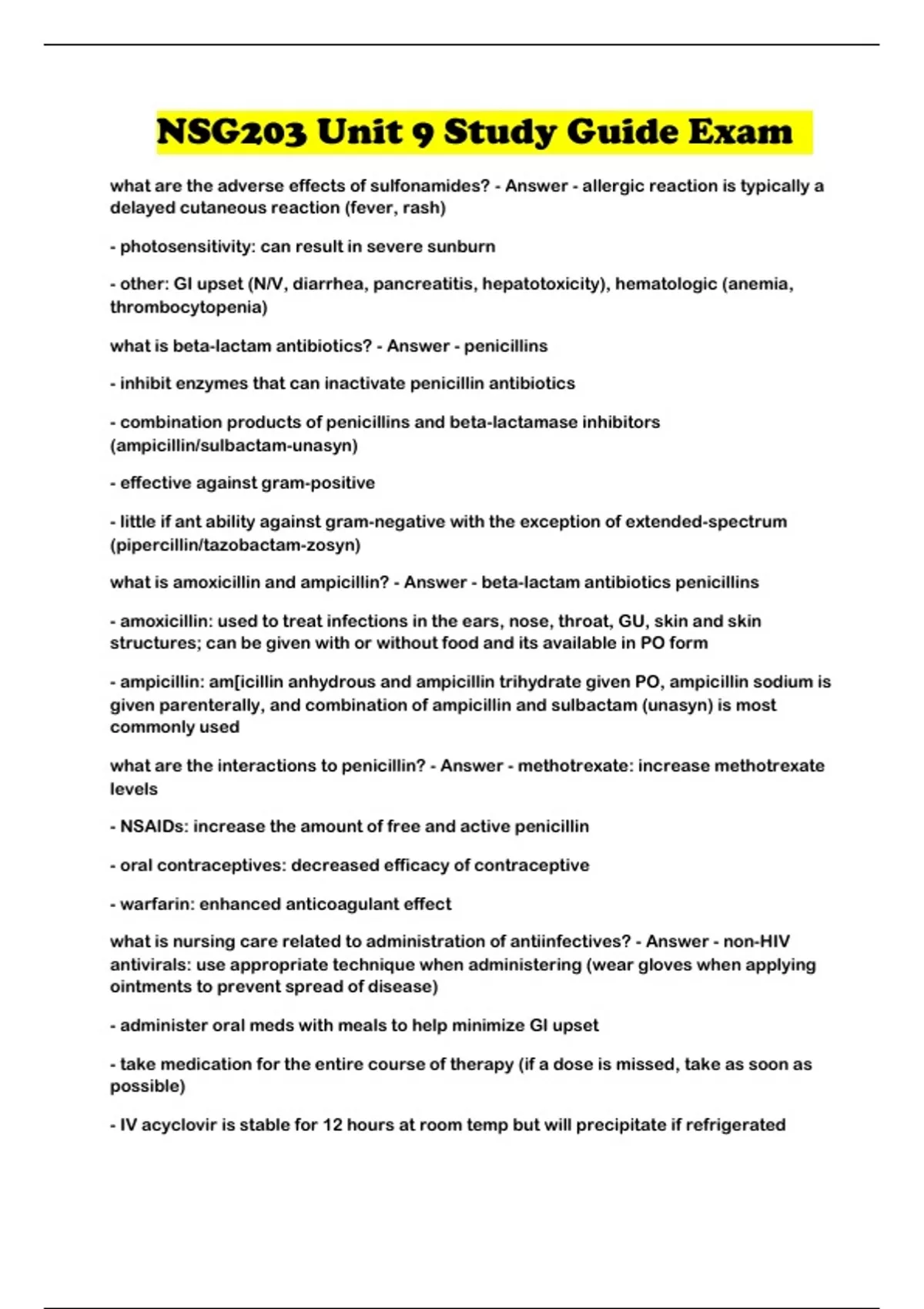 NSG203 Unit 9 Study Guide Exam

what are the adverse effects of sulfonamides? - Answer - allergic reaction is typically a delayed cutaneous reaction (fever, rash)

- photosensitivity: can result in severe sunburn

- other: GI upset (N/V, diarrhea, pancreatitis, hepatotoxicity), hematologic (anemia, thrombocytopenia)

what is beta-lactam antibiotics? - Answer - penicillins

- inhibit enzymes that can inactivate penicillin antibiotics

- combination products of penicillins and beta-lactamase inhibitors (ampicillin/sulbactam-unasyn)

- effective against gram-positive

- little if ant ability against gram-negative with the exception of extended-spectrum (pipercillin/tazobactam-zosyn)

what is amoxicillin and ampicillin? - Answer - beta-lactam antibiotics penicillins

- amoxicillin: used to treat infections in the ears, nose, throat, GU, skin and skin structures; can be given with or without food and its available in PO form

- ampicillin: am[icillin anhydrous and ampicillin trihydrate given PO, ampicillin sodium is given parenterally, and combination of ampicillin and sulbactam (unasyn) is most commonly used

what are the interactions to penicillin? - Answer - methotrexate: increase methotrexate levels

- NSAIDs: increase the amount of free and active penicillin

- oral contraceptives: decreased efficacy of contraceptive

- warfarin: enhanced anticoagulant effect

what is nursing care related to administration of antiinfectives? - Answer - non-HIV antivirals: use appropriate technique when administering (wear gloves when applying ointments to prevent spread of disease)

- administer oral meds with meals to help minimize GI upset

- take medication for the entire course of therapy (if a dose is missed, take as soon as possible)

- IV acyclovir is stable for 12 hours at room temp but will precipitate if refrigerated